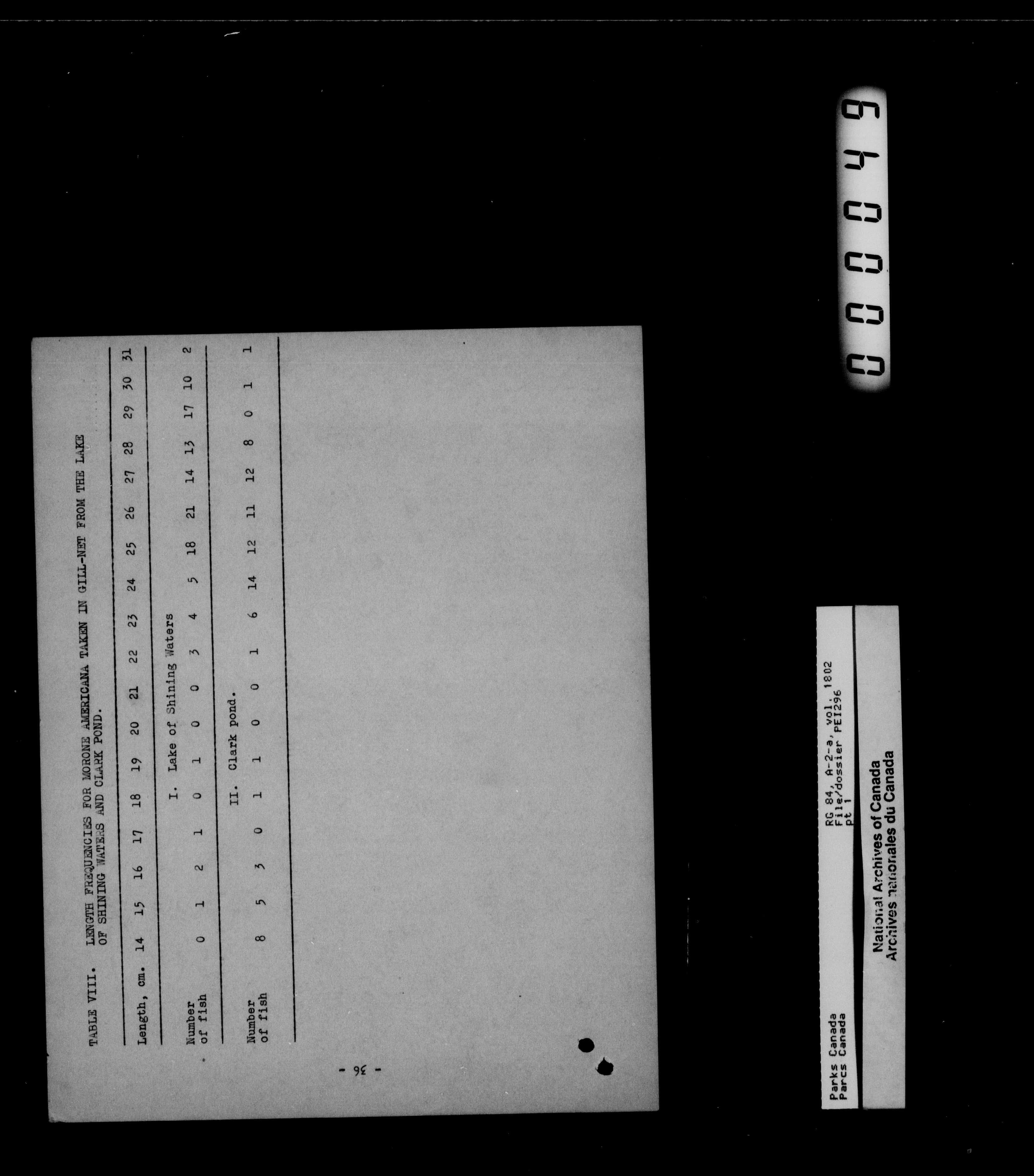 TABLE VIII. LENGTH FREQUENCIES FOR MORONE AMERICANA TAKEN IN GILL-NET FROM THE LAKE OF SHINING WATERS AND CLARK POND.

| Length, cm. | 14 | 15 | 16 | 17 | 18 | 19 | 20 | 21 | 22 | 23 | 24 | 25 | 26 | 27 | 28 | 29 | 30 | 31 |
|---|---|---|---|---|---|---|---|---|---|---|---|---|---|---|---|---|---|---|
| I. Lake of Shining Waters | | | | | | | | | | | | | | | | | | |
| Number of fish | 0 | 1 | 2 | 1 | 0 | 1 | 0 | 0 | 3 | 4 | 5 | 18 | 21 | 14 | 13 | 17 | 10 | 2 |
| II. Clark pond. | | | | | | | | | | | | | | | | | | |
| Number of fish | 8 | 5 | 3 | 0 | 1 | 1 | 0 | 0 | 1 | 6 | 14 | 12 | 11 | 12 | 8 | 0 | 1 | 1 |

- 36 -

Parks Canada
Parcs Canada

RG 84, A-2-a, vol. 1802
File/dossier PEI296
pt 1

National Archives of Canada
Archives nationales du Canada

000049